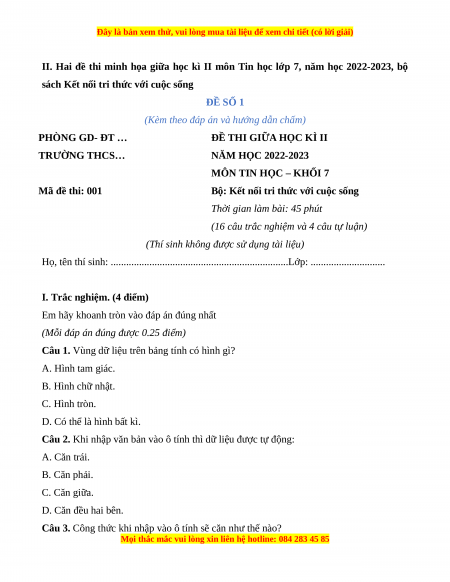 Đây là bản xem thử, vui lòng mua tài liệu để xem chi tiết (có lời giải)

II. Hai đề thi minh họa giữa học kì II môn Tin học lớp 7, năm học 2022-2023, bộ sách Kết nối tri thức với cuộc sống

ĐỀ SỐ 1

(Kèm theo đáp án và hướng dẫn chấm)

PHÒNG GD- ĐT …

TRƯỜNG THCS…

Mã đề thi: 001

ĐỀ THI GIỮA HỌC KÌ II

NĂM HỌC 2022-2023

MÔN TIN HỌC – KHỐI 7

Bộ: Kết nối tri thức với cuộc sống

Thời gian làm bài: 45 phút

(16 câu trắc nghiệm và 4 câu tự luận)

(Thí sinh không được sử dụng tài liệu)

Họ, tên thí sinh: .....................................................................Lớp: .............................

I. Trắc nghiệm. (4 điểm)

Em hãy khoanh tròn vào đáp án đúng nhất

(Mỗi đáp án đúng được 0.25 điểm)

Câu 1. Vùng dữ liệu trên bảng tính có hình gì?

A. Hình tam giác.

B. Hình chữ nhật.

C. Hình tròn.

D. Có thể là hình bất kì.

Câu 2. Khi nhập văn bản vào ô tính thì dữ liệu được tự động:

A. Căn trái.

B. Căn phải.

C. Căn giữa.

D. Căn đều hai bên.

Câu 3. Công thức khi nhập vào ô tính sẽ căn như thế nào?

Mọi thắc mắc vui lòng xin liên hệ hotline: 084 283 45 85